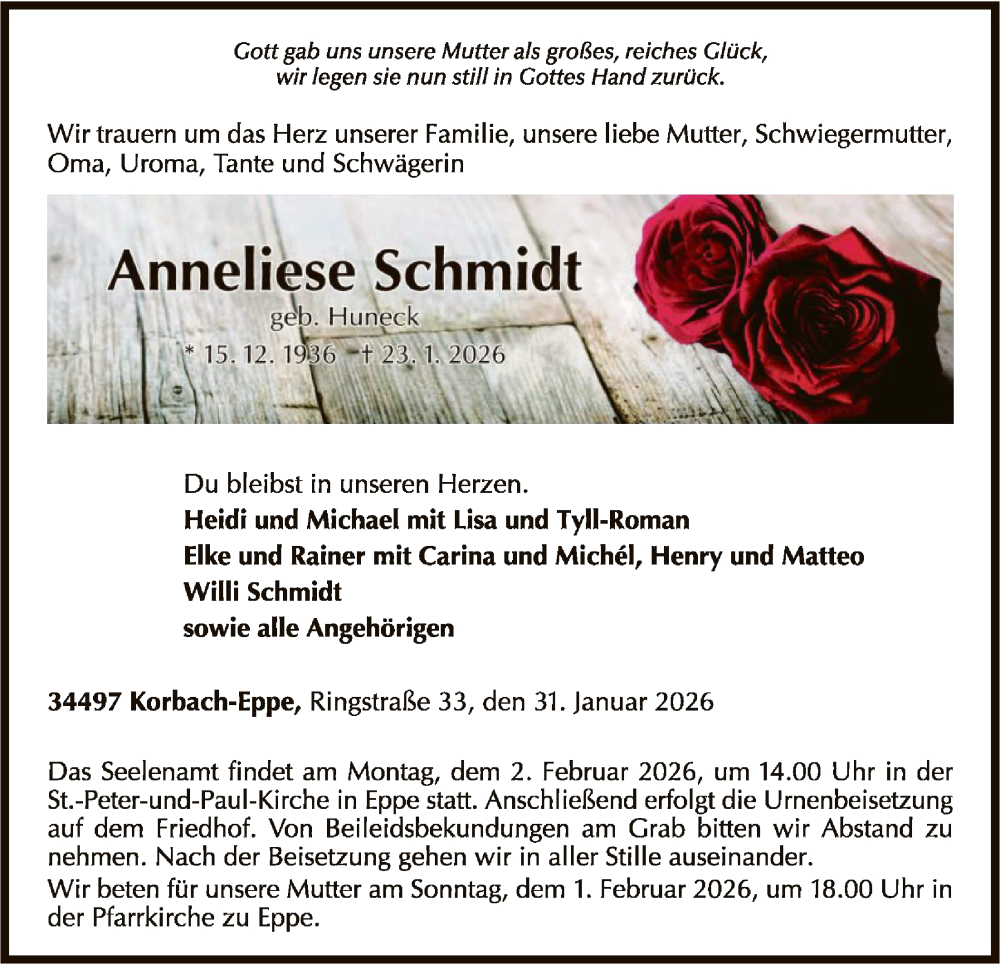 Gott gab uns unsere Mutter als großes, reiches Glück, wir legen sie nun still in Gottes Hand zurück.

Wir trauern um das Herz unserer Familie, unsere liebe Mutter, Schwiegermutter, Oma, Uroma, Tante und Schwägerin

Anneliese Schmidt
geb. Huneck
* 15. 12. 1936 † 23. 1. 2026

Du bleibst in unseren Herzen.
Heidi und Michael mit Lisa und Tyll-Roman
Elke und Rainer mit Carina und Michél, Henry und Matteo
Willi Schmidt
sowie alle Angehörigen

34497 Korbach-Eppe, Ringstraße 33, den 31. Januar 2026

Das Seelenamt findet am Montag, dem 2. Februar 2026, um 14.00 Uhr in der St.-Peter-und-Paul-Kirche in Eppe statt. Anschließend erfolgt die Urnenbeisetzung auf dem Friedhof. Von Beileidsbekundungen am Grab bitten wir Abstand zu nehmen. Nach der Beisetzung gehen wir in aller Stille auseinander.
Wir beten für unsere Mutter am Sonntag, dem 1. Februar 2026, um 18.00 Uhr in der Pfarrkirche zu Eppe.